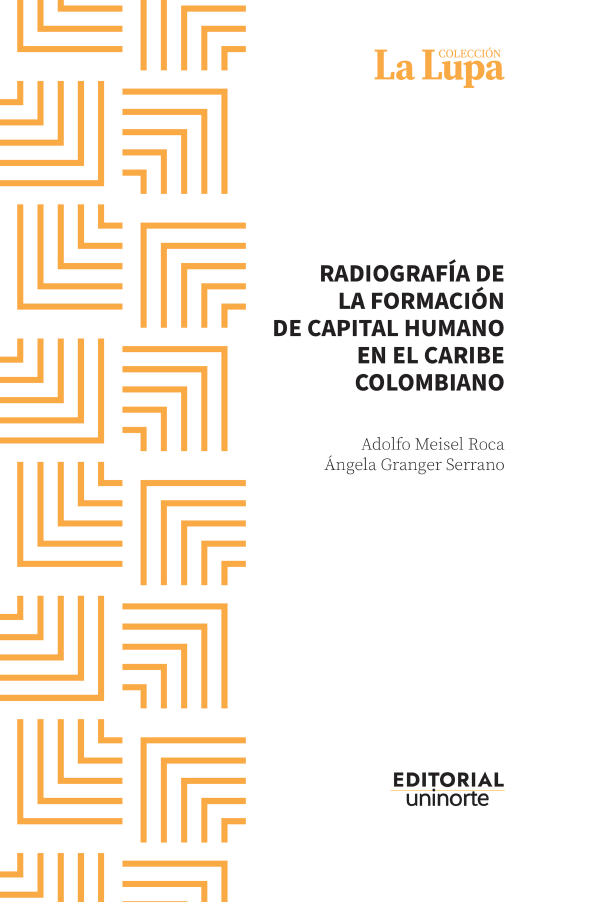 COLECCIÓN
La Lupa

RADIOGRAFÍA DE
LA FORMACIÓN
DE CAPITAL HUMANO
EN EL CARIBE
COLOMBIANO

Adolfo Meisel Roca
Ángela Granger Serrano

EDITORIAL
uninorte